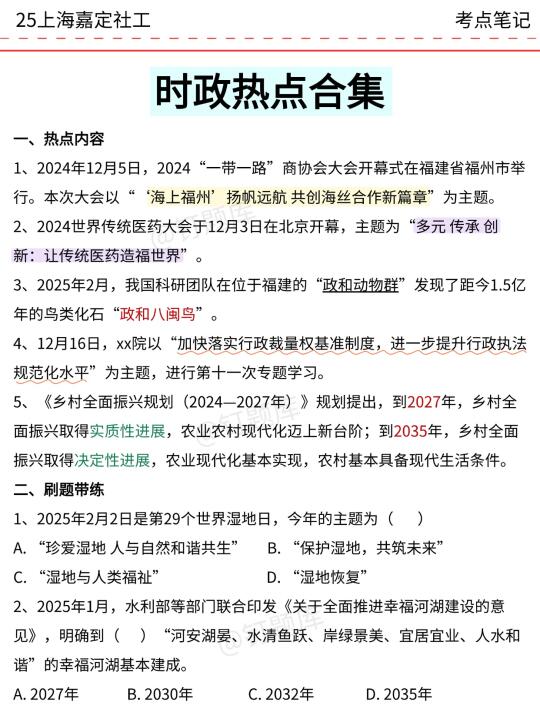 25上海嘉定社工

考点笔记

时政热点合集

一、热点内容

1、2024年12月5日，2024“一带一路”商协会大会开幕式在福建省福州市举行。本次大会以“‘海上福州’扬帆远航 共创海丝合作新篇章”为主题。

2、2024世界传统医药大会于12月3日在北京开幕，主题为“多元 传承 创新：让传统医药造福世界”。

3、2025年2月，我国科研团队在位于福建的“政和动物群”发现了距今1.5亿年的鸟类化石“政和八闽鸟”。

4、12月16日，xx院以“加快落实行政裁量权基准制度，进一步提升行政执法规范化水平”为主题，进行第十一次专题学习。

5、《乡村全面振兴规划（2024—2027年）》规划提出，到2027年，乡村全面振兴取得实质性进展，农业农村现代化迈上新台阶；到2035年，乡村全面振兴取得决定性进展，农业现代化基本实现，农村基本具备现代生活条件。

二、刷题带练

1、2025年2月2日是第29个世界湿地日，今年的主题为（ ）

A.“珍爱湿地 人与自然和谐共生”　B.“保护湿地，共筑未来”

C.“湿地与人类福祉”　D.“湿地恢复”

2、2025年1月，水利部等部门联合印发《关于全面推进幸福河湖建设的意见》，明确到（ ）“河安湖晏、水清鱼跃、岸绿景美、宜居宜业、人水和谐”的幸福河湖基本建成。

A. 2027年　B. 2030年　C. 2032年　D. 2035年